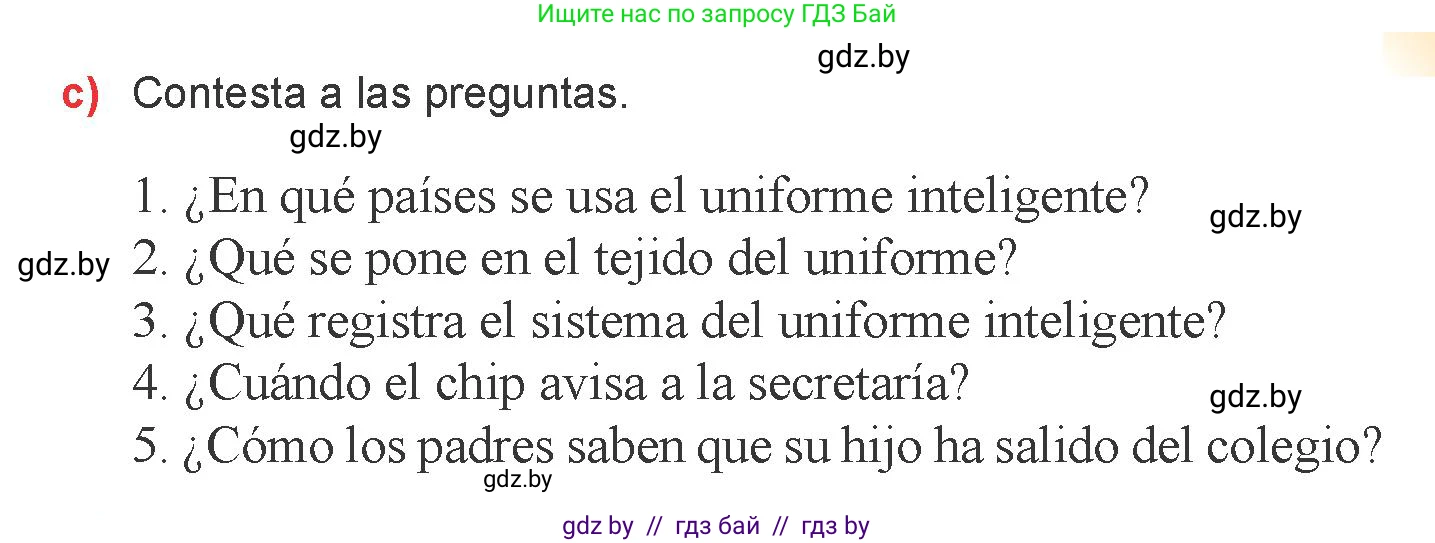 Ищите нас по запросу ГДЗ Бай

gdz.by

c) Contesta a las preguntas.

gdz.by

1. ¿En qué países se usa el uniforme inteligente?

gdz.by

gdz.by

2. ¿Qué se pone en el tejido del uniforme?

3. ¿Qué registra el sistema del uniforme inteligente?

4. ¿Cuándo el chip avisa a la secretaría?

gdz.by

5. ¿Cómo los padres saben que su hijo ha salido del colegio?

gdz.by

gdz by // гдз бай // гдз by